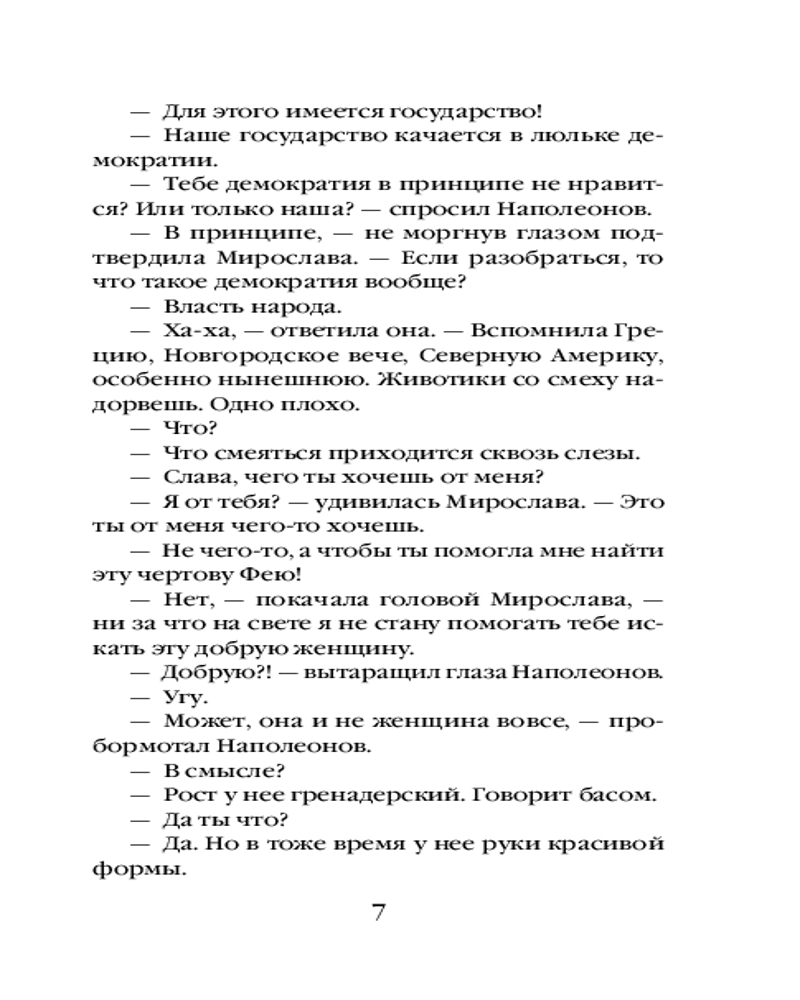 — Для этого имеется государство!

— Наше государство качается в люльке демократии.

— Тебе демократия в принципе не нравится? Или только наша? — спросил Наполеонов.

— В принципе, — не моргнув глазом подтвердила Мирослава. — Если разобраться, то что такое демократия вообще?

— Власть народа.

— Ха-ха, — ответила она. — Вспомнила Грецию, Новгородское вече, Северную Америку, особенно нынешнюю. Животики со смеху надорвешь. Одно плохо.

— Что?

— Что смеяться приходится сквозь слезы.

— Слава, чего ты хочешь от меня?

— Я от тебя? — удивилась Мирослава. — Это ты от меня чего-то хочешь.

— Не чего-то, а чтобы ты помогла мне найти эту чертову Фею!

— Нет, — покачала головой Мирослава, — ни за что на свете я не стану помогать тебе искать эту добрую женщину.

— Добрую?! — вытаращил глаза Наполеонов.

— Угу.

— Может, она и не женщина вовсе, — пробормотал Наполеонов.

— В смысле?

— Рост у нее гренадерский. Говорит басом.

— Да ты что?

— Да. Но в тоже время у нее руки красивой формы.

7